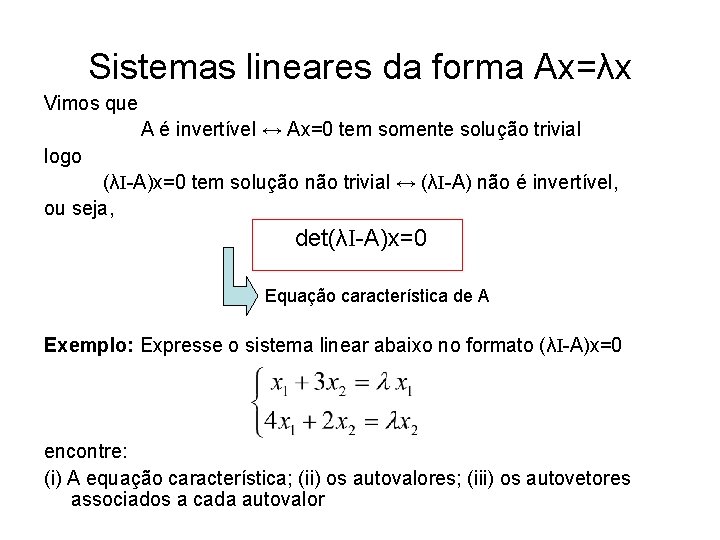 Sistemas lineares da forma Ax=λx

Vimos que

A é invertível ↔ Ax=0 tem somente solução trivial

logo

(λI-A)x=0 tem solução não trivial ↔ (λI-A) não é invertível,

ou seja,

det(λI-A)x=0

Equação característica de A

**Exemplo:** Expresse o sistema linear abaixo no formato (λI-A)x=0

$\begin{cases} x_1 + 3x_2 = \lambda x_1 \\ 4x_1 + 2x_2 = \lambda x_2 \end{cases}$

encontre:

(i) A equação característica; (ii) os autovalores; (iii) os autovetores associados a cada autovalor